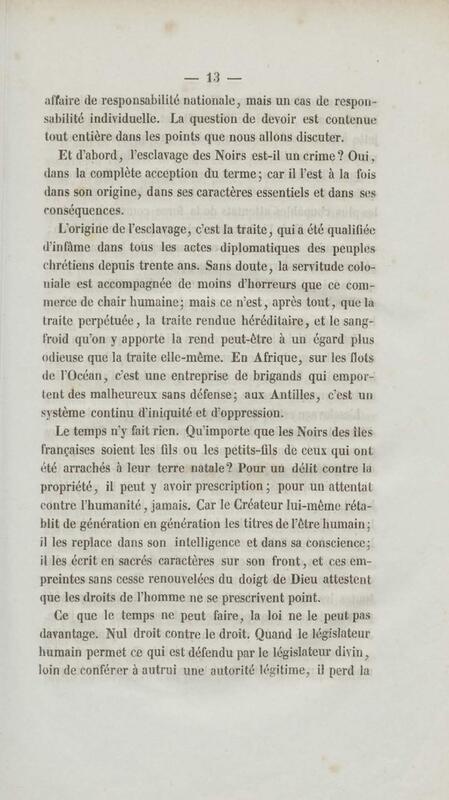 — 13 —

affaire de responsabilité nationale, mais un cas de responsabilité individuelle. La question de devoir est contenue tout entière dans les points que nous allons discuter.

Et d'abord, l'esclavage des Noirs est-il un crime? Oui, dans la complète acception du terme; car il l'est à la fois dans son origine, dans ses caractères essentiels et dans ses conséquences.

L'origine de l'esclavage, c'est la traite, qui a été qualifiée d'infâme dans tous les actes diplomatiques des peuples chrétiens depuis trente ans. Sans doute, la servitude coloniale est accompagnée de moins d'horreurs que ce commerce de chair humaine; mais ce n'est, après tout, que la traite perpétuée, la traite rendue héréditaire, et le sang-froid qu'on y apporte la rend peut-être à un égard plus odieuse que la traite elle-même. En Afrique, sur les flots de l'Océan, c'est une entreprise de brigands qui emportent des malheureux sans défense; aux Antilles, c'est un système continu d'iniquité et d'oppression.

Le temps n'y fait rien. Qu'importe que les Noirs des îles françaises soient les fils ou les petits-fils de ceux qui ont été arrachés à leur terre natale? Pour un délit contre la propriété, il peut y avoir prescription; pour un attentat contre l'humanité, jamais. Car le Créateur lui-même rétablit de génération en génération les titres de l'être humain; il les replace dans son intelligence et dans sa conscience; il les écrit en sacrés caractères sur son front, et ces empreintes sans cesse renouvelées du doigt de Dieu attestent que les droits de l'homme ne se prescrivent point.

Ce que le temps ne peut faire, la loi ne le peut pas davantage. Nul droit contre le droit. Quand le législateur humain permet ce qui est défendu par le législateur divin, loin de conférer à autrui une autorité légitime, il perd la